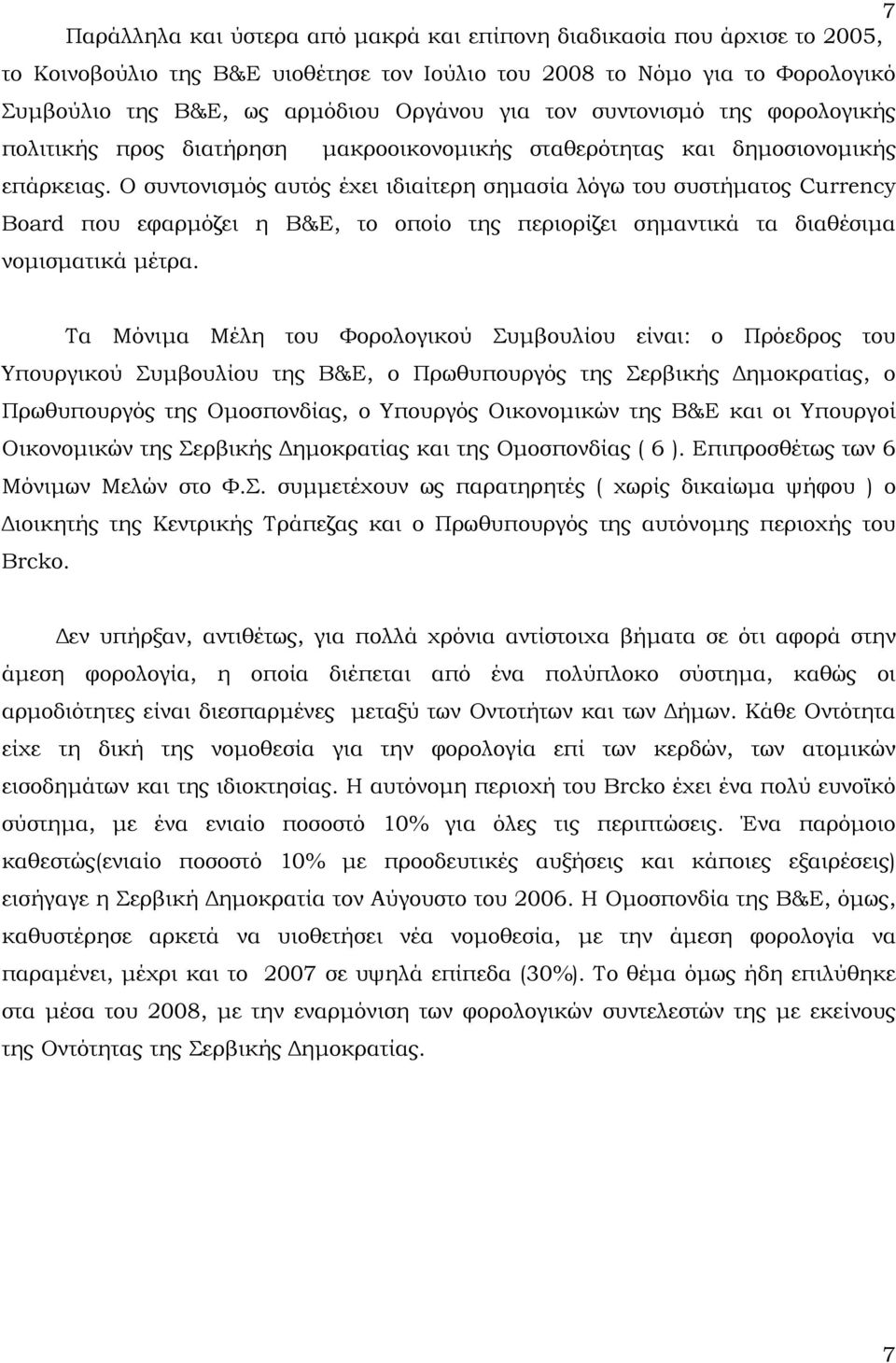 7

Παράλληλα και ύστερα από μακρά και επίπονη διαδικασία που άρχισε το 2005, το Κοινοβούλιο της Β&Ε υιοθέτησε τον Ιούλιο του 2008 το Νόμο για το Φορολογικό Συμβούλιο της Β&Ε, ως αρμόδιου Οργάνου για τον συντονισμό της φορολογικής πολιτικής προς διατήρηση μακροοικονομικής σταθερότητας και δημοσιονομικής επάρκειας. Ο συντονισμός αυτός έχει ιδιαίτερη σημασία λόγω του συστήματος Currency Board που εφαρμόζει η Β&Ε, το οποίο της περιορίζει σημαντικά τα διαθέσιμα νομισματικά μέτρα.

Τα Μόνιμα Μέλη του Φορολογικού Συμβουλίου είναι: ο Πρόεδρος του Υπουργικού Συμβουλίου της Β&Ε, ο Πρωθυπουργός της Σερβικής Δημοκρατίας, ο Πρωθυπουργός της Ομοσπονδίας, ο Υπουργός Οικονομικών της Β&Ε και οι Υπουργοί Οικονομικών της Σερβικής Δημοκρατίας και της Ομοσπονδίας ( 6 ). Επιπροσθέτως των 6 Μόνιμων Μελών στο Φ.Σ. συμμετέχουν ως παρατηρητές ( χωρίς δικαίωμα ψήφου ) ο Διοικητής της Κεντρικής Τράπεζας και ο Πρωθυπουργός της αυτόνομης περιοχής του Brcko.

Δεν υπήρξαν, αντιθέτως, για πολλά χρόνια αντίστοιχα βήματα σε ότι αφορά στην άμεση φορολογία, η οποία διέπεται από ένα πολύπλοκο σύστημα, καθώς οι αρμοδιότητες είναι διεσπαρμένες μεταξύ των Οντοτήτων και των Δήμων. Κάθε Οντότητα είχε τη δική της νομοθεσία για την φορολογία επί των κερδών, των ατομικών εισοδημάτων και της ιδιοκτησίας. Η αυτόνομη περιοχή του Brcko έχει ένα πολύ ευνοϊκό σύστημα, με ένα ενιαίο ποσοστό 10% για όλες τις περιπτώσεις. Ένα παρόμοιο καθεστώς(ενιαίο ποσοστό 10% με προοδευτικές αυξήσεις και κάποιες εξαιρέσεις) εισήγαγε η Σερβική Δημοκρατία τον Αύγουστο του 2006. Η Ομοσπονδία της Β&Ε, όμως, καθυστέρησε αρκετά να υιοθετήσει νέα νομοθεσία, με την άμεση φορολογία να παραμένει, μέχρι και το 2007 σε υψηλά επίπεδα (30%). Το θέμα όμως ήδη επιλύθηκε στα μέσα του 2008, με την εναρμόνιση των φορολογικών συντελεστών της με εκείνους της Οντότητας της Σερβικής Δημοκρατίας.

7